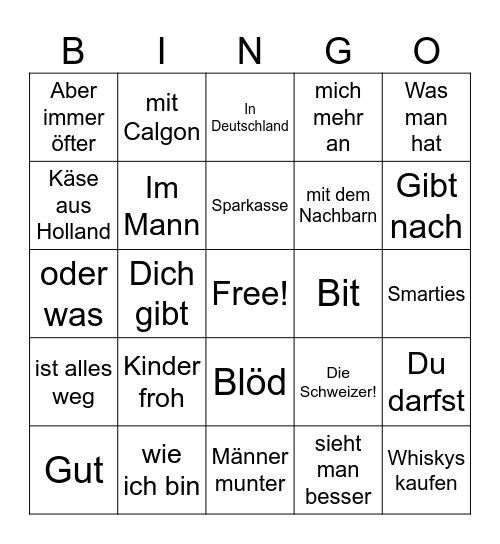 | B | I | N | G | O |
|---|---|---|---|---|
| Aber immer öfter | mit Calgon | In Deutschland | mich mehr an | Was man hat |
| Käse aus Holland | Im Mann | Sparkasse | mit dem Nachbarn | Gibt nach |
| oder was | Dich gibt | Free! | Bit | Smarties |
| ist alles weg | Kinder froh | Blöd | Die Schweizer! | Du darfst |
| Gut | wie ich bin | Männer munter | sieht man besser | Whiskys kaufen |